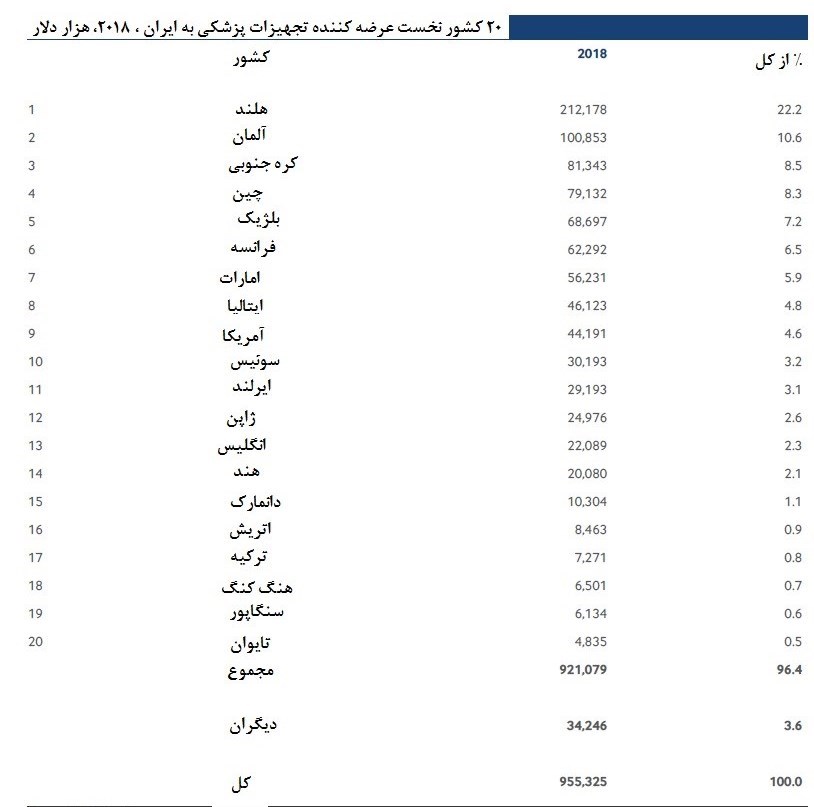 ۲۰ کشور نخست عرضه کننده تجهیزات پزشکی به ایران ، ۲۰۱۸، هزار دلار

| | کشور | 2018 | ٪ از کل |
|---|---|---|---|
| 1 | هلند | 212,178 | 22.2 |
| 2 | آلمان | 100,853 | 10.6 |
| 3 | کره جنوبی | 81,343 | 8.5 |
| 4 | چین | 79,132 | 8.3 |
| 5 | بلژیک | 68,697 | 7.2 |
| 6 | فرانسه | 62,292 | 6.5 |
| 7 | امارات | 56,231 | 5.9 |
| 8 | ایتالیا | 46,123 | 4.8 |
| 9 | آمریکا | 44,191 | 4.6 |
| 10 | سوئیس | 30,193 | 3.2 |
| 11 | ایرلند | 29,193 | 3.1 |
| 12 | ژاپن | 24,976 | 2.6 |
| 13 | انگلیس | 22,089 | 2.3 |
| 14 | هند | 20,080 | 2.1 |
| 15 | دانمارک | 10,304 | 1.1 |
| 16 | اتریش | 8,463 | 0.9 |
| 17 | ترکیه | 7,271 | 0.8 |
| 18 | هنگ کنگ | 6,501 | 0.7 |
| 19 | سنگاپور | 6,134 | 0.6 |
| 20 | تایوان | 4,835 | 0.5 |
| | مجموع | 921,079 | 96.4 |
| | دیگران | 34,246 | 3.6 |
| | کل | 955,325 | 100.0 |